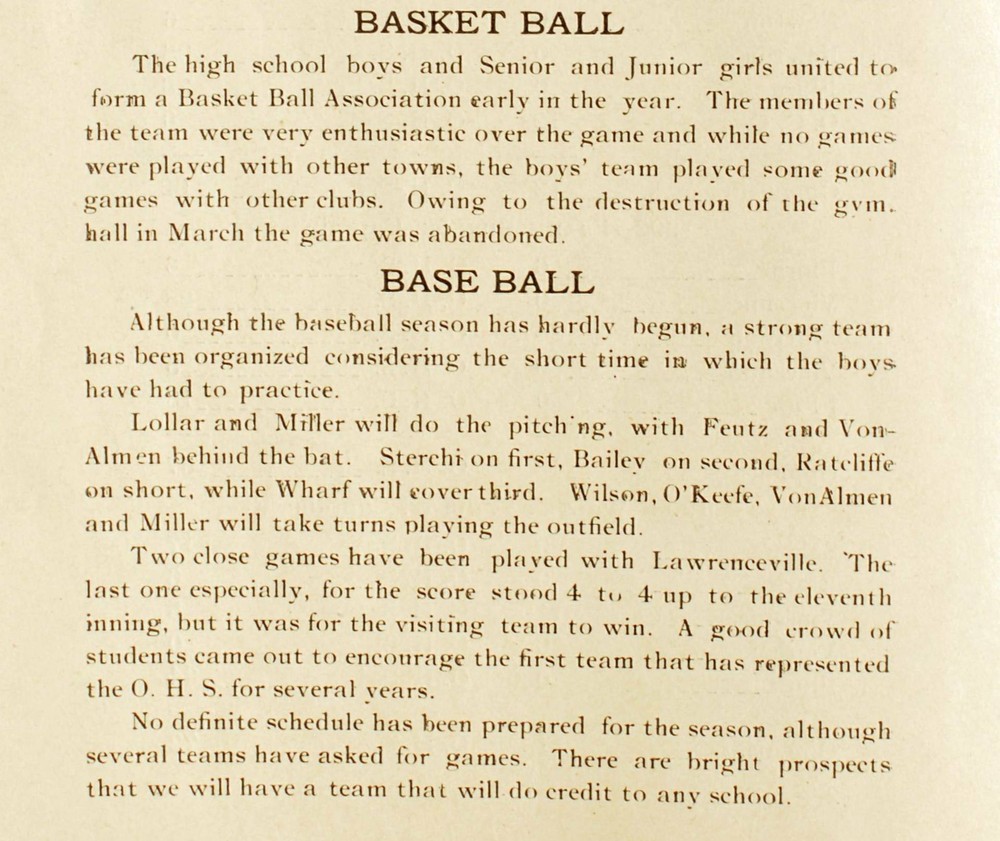 BASKET BALL

The high school boys and Senior and Junior girls united to form a Basket Ball Association early in the year. The members of the team were very enthusiastic over the game and while no games were played with other towns, the boys' team played some good games with other clubs. Owing to the destruction of the gym. hall in March the game was abandoned.

BASE BALL

Although the baseball season has hardly begun, a strong team has been organized considering the short time in which the boys have had to practice.

Lollar and Miller will do the pitch'ng, with Feutz and VonAlmen behind the bat. Sterchi on first, Bailey on second, Ratcliffe on short, while Wharf will cover third. Wilson, O'Keefe, VonAlmen and Miller will take turns playing the outfield.

Two close games have been played with Lawrenceville. The last one especially, for the score stood 4 to 4 up to the eleventh inning, but it was for the visiting team to win. A good crowd of students came out to encourage the first team that has represented the O. H. S. for several years.

No definite schedule has been prepared for the season, although several teams have asked for games. There are bright prospects that we will have a team that will do credit to any school.